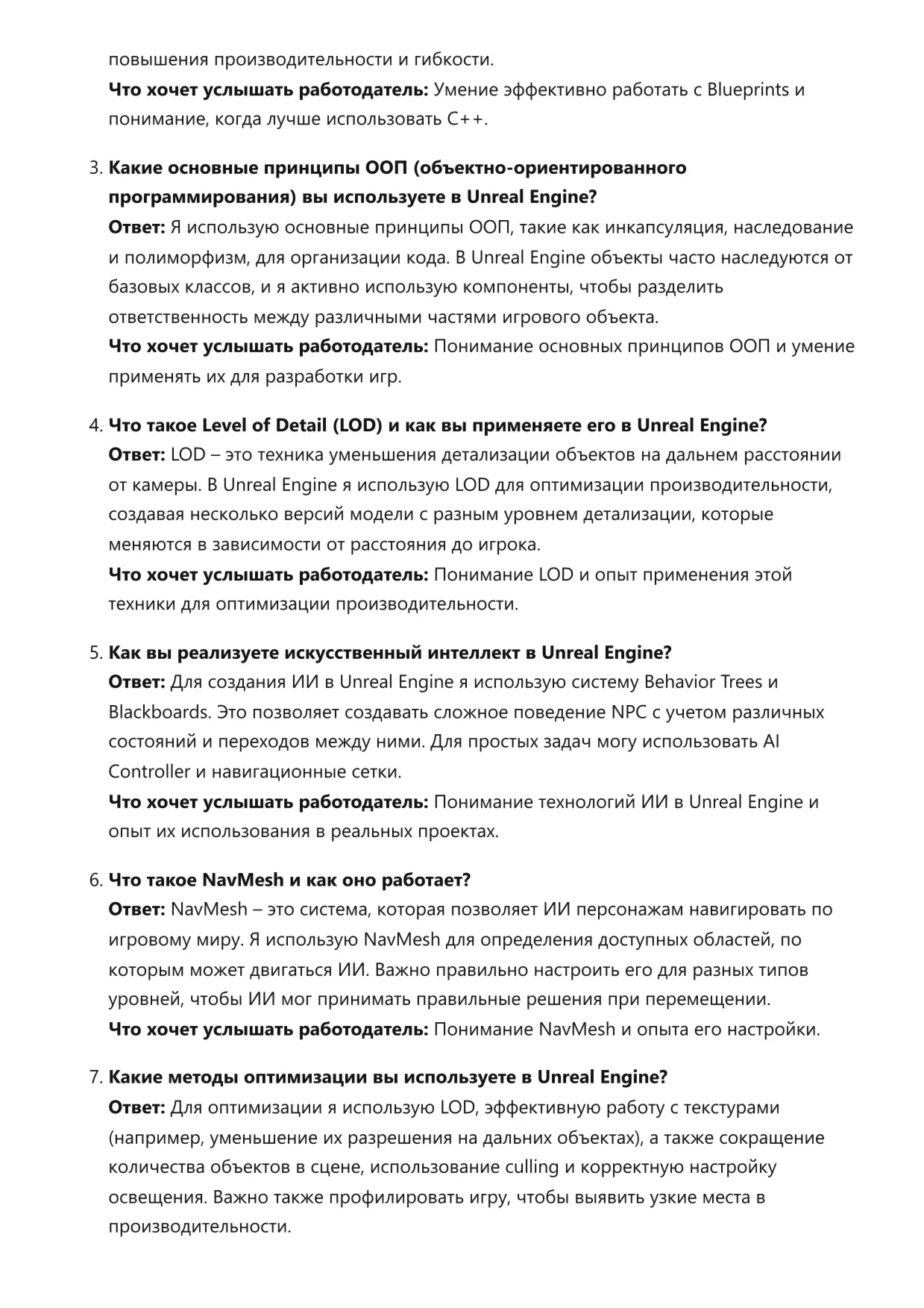 повышения производительности и гибкости.
Что хочет услышать работодатель: Умение эффективно работать с Blueprints и понимание, когда лучше использовать C++.

3. Какие основные принципы ООП (объектно-ориентированного программирования) вы используете в Unreal Engine?
Ответ: Я использую основные принципы ООП, такие как инкапсуляция, наследование и полиморфизм, для организации кода. В Unreal Engine объекты часто наследуются от базовых классов, и я активно использую компоненты, чтобы разделить ответственность между различными частями игрового объекта.
Что хочет услышать работодатель: Понимание основных принципов ООП и умение применять их для разработки игр.

4. Что такое Level of Detail (LOD) и как вы применяете его в Unreal Engine?
Ответ: LOD – это техника уменьшения детализации объектов на дальнем расстоянии от камеры. В Unreal Engine я использую LOD для оптимизации производительности, создавая несколько версий модели с разным уровнем детализации, которые меняются в зависимости от расстояния до игрока.
Что хочет услышать работодатель: Понимание LOD и опыт применения этой техники для оптимизации производительности.

5. Как вы реализуете искусственный интеллект в Unreal Engine?
Ответ: Для создания ИИ в Unreal Engine я использую систему Behavior Trees и Blackboards. Это позволяет создавать сложное поведение NPC с учетом различных состояний и переходов между ними. Для простых задач могу использовать AI Controller и навигационные сетки.
Что хочет услышать работодатель: Понимание технологий ИИ в Unreal Engine и опыт их использования в реальных проектах.

6. Что такое NavMesh и как оно работает?
Ответ: NavMesh – это система, которая позволяет ИИ персонажам навигировать по игровому миру. Я использую NavMesh для определения доступных областей, по которым может двигаться ИИ. Важно правильно настроить его для разных типов уровней, чтобы ИИ мог принимать правильные решения при перемещении.
Что хочет услышать работодатель: Понимание NavMesh и опыта его настройки.

7. Какие методы оптимизации вы используете в Unreal Engine?
Ответ: Для оптимизации я использую LOD, эффективную работу с текстурами (например, уменьшение их разрешения на дальних объектах), а также сокращение количества объектов в сцене, использование culling и корректную настройку освещения. Важно также профилировать игру, чтобы выявить узкие места в производительности.